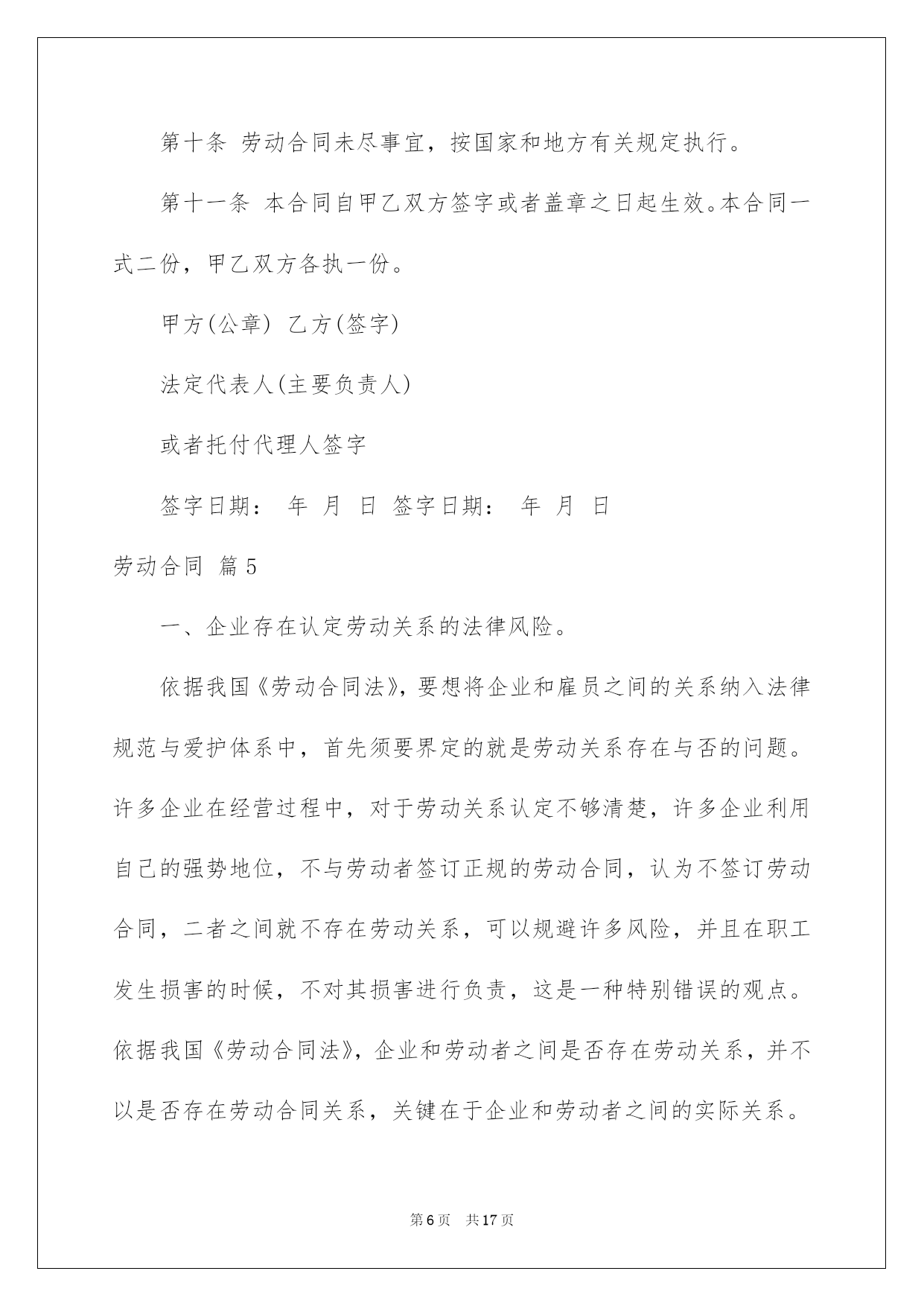 第十条 劳动合同未尽事宜，按国家和地方有关规定执行。

第十一条 本合同自甲乙双方签字或者盖章之日起生效。本合同一式二份，甲乙双方各执一份。

甲方(公章) 乙方(签字)

法定代表人(主要负责人)

或者托付代理人签字

签字日期： 年 月 日 签字日期： 年 月 日

劳动合同 篇5

一、企业存在认定劳动关系的法律风险。

依据我国《劳动合同法》，要想将企业和雇员之间的关系纳入法律规范与爱护体系中，首先须要界定的就是劳动关系存在与否的问题。许多企业在经营过程中，对于劳动关系认定不够清楚，许多企业利用自己的强势地位，不与劳动者签订正规的劳动合同，认为不签订劳动合同，二者之间就不存在劳动关系，可以规避许多风险，并且在职工发生损害的时候，不对其损害进行负责，这是一种特别错误的观点。依据我国《劳动合同法》，企业和劳动者之间是否存在劳动关系，并不以是否存在劳动合同关系，关键在于企业和劳动者之间的实际关系。

第6页 共17页